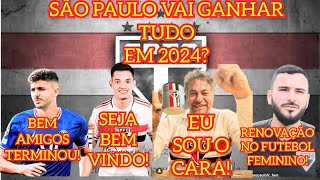 SÃO PAULO VAI GANHAR TUDO EM 2024?

BEM AMIGOS TERMINOU!

SEJA BEM VINDO!

EU SOU O CARA!

RENOVAÇÃO NO FUTEBOL FEMININO!